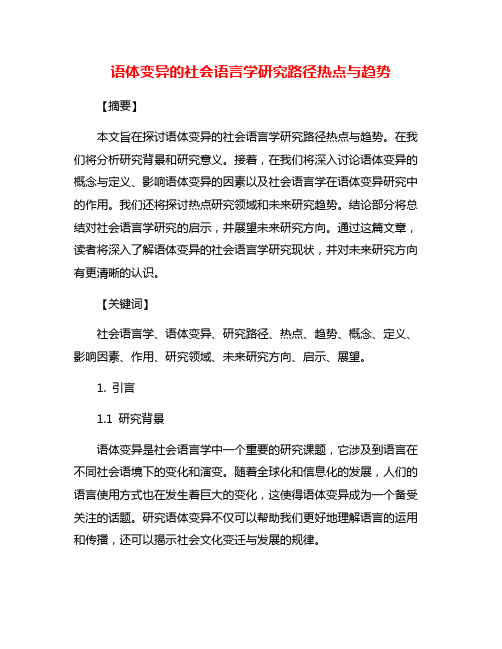 语体变异的社会语言学研究路径热点与趋势

【摘要】

本文旨在探讨语体变异的社会语言学研究路径热点与趋势。在我们将分析研究背景和研究意义。接着，在我们将深入讨论语体变异的概念与定义、影响语体变异的因素以及社会语言学在语体变异研究中的作用。我们还将探讨热点研究领域和未来研究趋势。结论部分将总结对社会语言学研究的启示，并展望未来研究方向。通过这篇文章，读者将深入了解语体变异的社会语言学研究现状，并对未来研究方向有更清晰的认识。

【关键词】

社会语言学、语体变异、研究路径、热点、趋势、概念、定义、影响因素、作用、研究领域、未来研究方向、启示、展望。

1. 引言

1.1 研究背景

语体变异是社会语言学中一个重要的研究课题，它涉及到语言在不同社会语境下的变化和演变。随着全球化和信息化的发展，人们的语言使用方式也在发生着巨大的变化，这使得语体变异成为一个备受关注的话题。研究语体变异不仅可以帮助我们更好地理解语言的运用和传播，还可以揭示社会文化变迁与发展的规律。